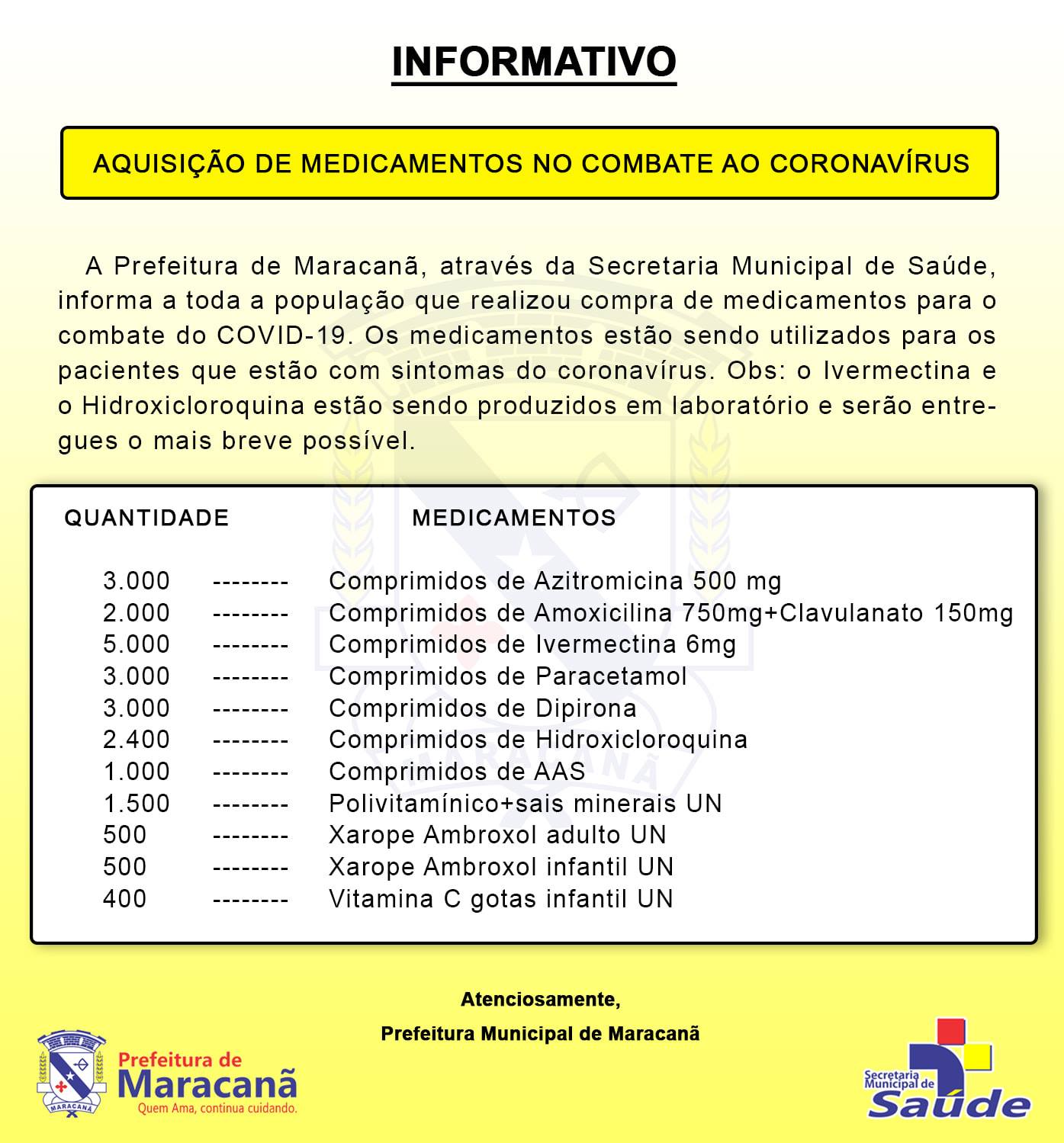 INFORMATIVO

AQUISIÇÃO DE MEDICAMENTOS NO COMBATE AO CORONAVÍRUS

A Prefeitura de Maracanã, através da Secretaria Municipal de Saúde, informa a toda a população que realizou compra de medicamentos para o combate do COVID-19. Os medicamentos estão sendo utilizados para os pacientes que estão com sintomas do coronavírus. Obs: o Ivermectina e o Hidroxicloroquina estão sendo produzidos em laboratório e serão entregues o mais breve possível.

| QUANTIDADE | | MEDICAMENTOS |
|---|---|---|
| 3.000 | -------- | Comprimidos de Azitromicina 500 mg |
| 2.000 | -------- | Comprimidos de Amoxicilina 750mg+Clavulanato 150mg |
| 5.000 | -------- | Comprimidos de Ivermectina 6mg |
| 3.000 | -------- | Comprimidos de Paracetamol |
| 3.000 | -------- | Comprimidos de Dipirona |
| 2.400 | -------- | Comprimidos de Hidroxicloroquina |
| 1.000 | -------- | Comprimidos de AAS |
| 1.500 | -------- | Polivitamínico+sais minerais UN |
| 500 | -------- | Xarope Ambroxol adulto UN |
| 500 | -------- | Xarope Ambroxol infantil UN |
| 400 | -------- | Vitamina C gotas infantil UN |

Atenciosamente,

Prefeitura Municipal de Maracanã

MARACANÃ
Prefeitura de Maracanã
Quem Ama, continua cuidando.

Secretaria Municipal de Saúde